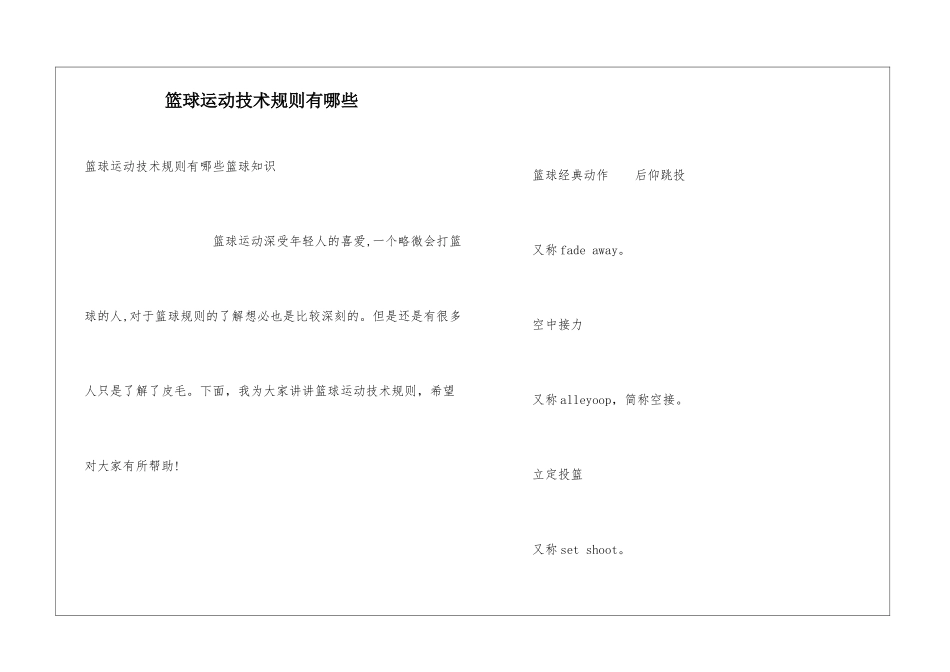 篮球运动技术规则有哪些

篮球运动技术规则有哪些篮球知识

篮球运动深受年轻人的喜爱,一个略微会打篮球的人,对于篮球规则的了解想必也是比较深刻的。但是还是有很多人只是了解了皮毛。下面，我为大家讲讲篮球运动技术规则，希望对大家有所帮助!

篮球经典动作　　后仰跳投

又称fade away。

空中接力

又称alleyoop，简称空接。

立定投篮

又称set shoot。